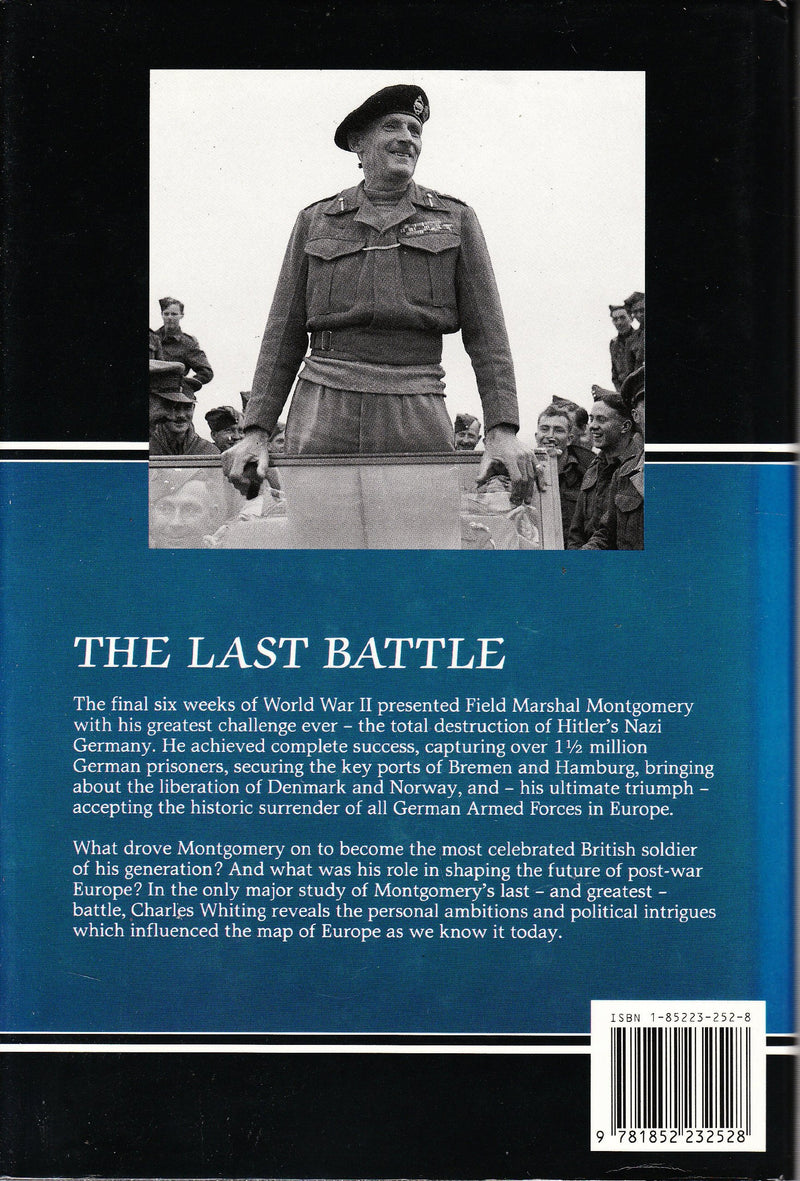 THE LAST BATTLE

The final six weeks of World War II presented Field Marshal Montgomery with his greatest challenge ever – the total destruction of Hitler's Nazi Germany. He achieved complete success, capturing over 1½ million German prisoners, securing the key ports of Bremen and Hamburg, bringing about the liberation of Denmark and Norway, and – his ultimate triumph – accepting the historic surrender of all German Armed Forces in Europe.

What drove Montgomery on to become the most celebrated British soldier of his generation? And what was his role in shaping the future of post-war Europe? In the only major study of Montgomery's last – and greatest – battle, Charles Whiting reveals the personal ambitions and political intrigues which influenced the map of Europe as we know it today.

ISBN 1-85223-252-8

9 781852 232528